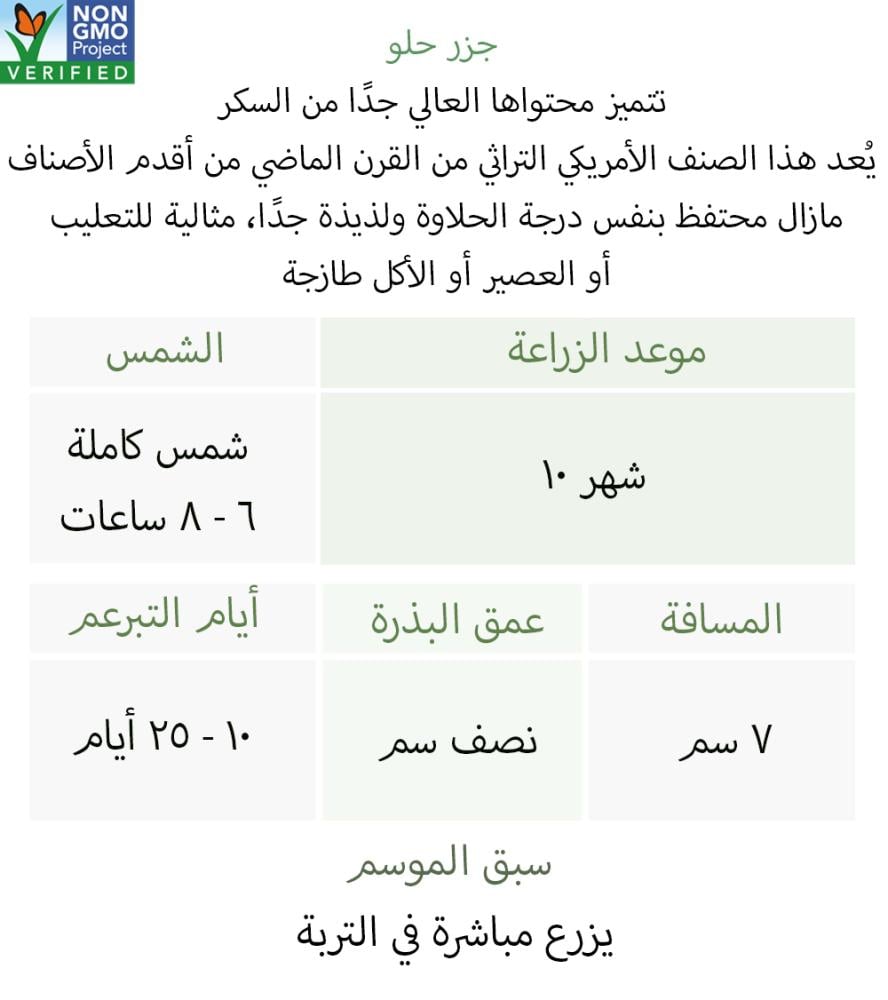 NON GMO Project VERIFIED

جزر حلو

تتميز محتواها العالي جدًا من السكر

يُعد هذا الصنف الأمريكي التراثي من القرن الماضي من أقدم الأصناف مازال محتفظ بنفس درجة الحلاوة ولذيذة جدًا، مثالية للتعليب أو العصير أو الأكل طازجة

| موعد الزراعة | الشمس |
|---|---|
| شهر ١٠ | شمس كاملة ٦ - ٨ ساعات |

| المسافة | عمق البذرة | أيام التبرعم |
|---|---|---|
| ٧ سم | نصف سم | ١٠ - ٢٥ أيام |

سبق الموسم

يزرع مباشرة في التربة